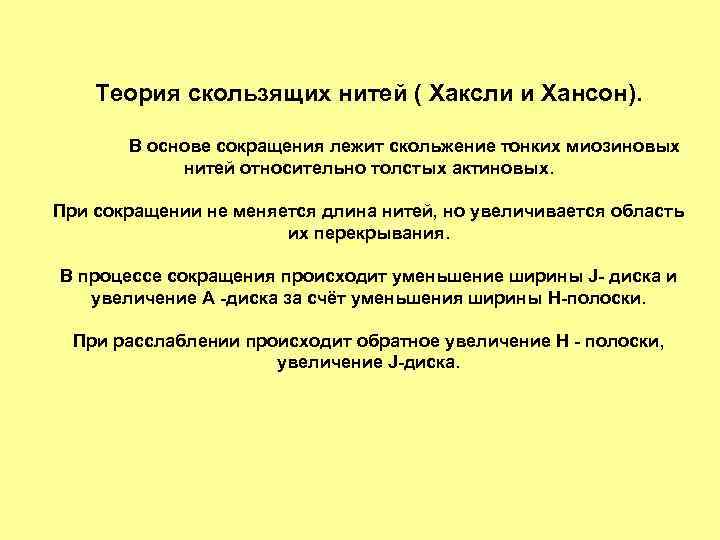 Теория скользящих нитей ( Хаксли и Хансон).

В основе сокращения лежит скольжение тонких миозиновых нитей относительно толстых актиновых.

При сокращении не меняется длина нитей, но увеличивается область их перекрывания.

В процессе сокращения происходит уменьшение ширины J- диска и увеличение А -диска за счёт уменьшения ширины Н-полоски.

При расслаблении происходит обратное увеличение Н - полоски, увеличение J-диска.